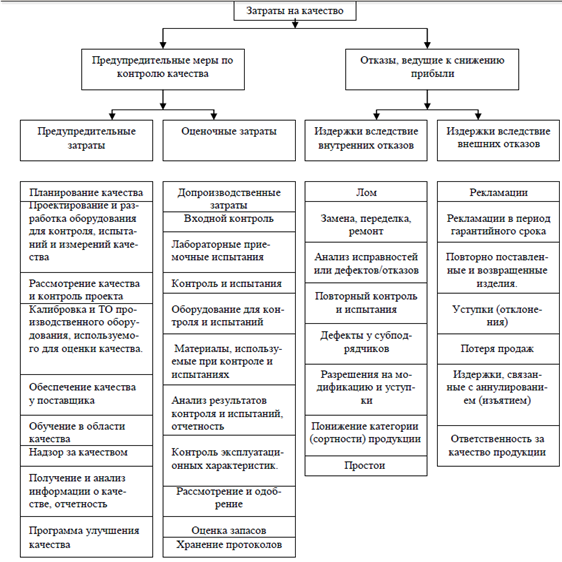 Затраты на качество

Предупредительные меры по контролю качества

Отказы, ведущие к снижению прибыли

Предупредительные затраты

Оценочные затраты

Издержки вследствие внутренних отказов

Издержки вследствие внешних отказов

Планирование качества

Проектирование и разработка оборудования для контроля, испытаний и измерений качества

Рассмотрение качества и контроль проекта

Калибровка и ТО производственного оборудования, используемого для оценки качества.

Обеспечение качества у поставщика

Обучение в области качества

Надзор за качеством

Получение и анализ информации о качестве, отчетность

Программа улучшения качества

Допроизводственные затраты

Входной контроль

Лабораторные приемочные испытания

Контроль и испытания

Оборудование для контроля и испытаний

Материалы, используемые при контроле и испытаниях

Анализ результатов контроля и испытаний, отчетность

Контроль эксплуатационных характеристик.

Рассмотрение и одобрение

Оценка запасов

Хранение протоколов

Лом

Замена, переделка, ремонт

Анализ исправностей или дефектов/отказов

Повторный контроль и испытания

Дефекты у субподрядчиков

Разрешения на модификацию и уступки

Понижение категории (сортности) продукции

Простои

Рекламации

Рекламации в период гарантийного срока

Повторно поставленные и возвращенные изделия.

Уступки (отклонения)

Потеря продаж

Издержки, связанные с аннулированием (изъятием)

Ответственность за качество продукции